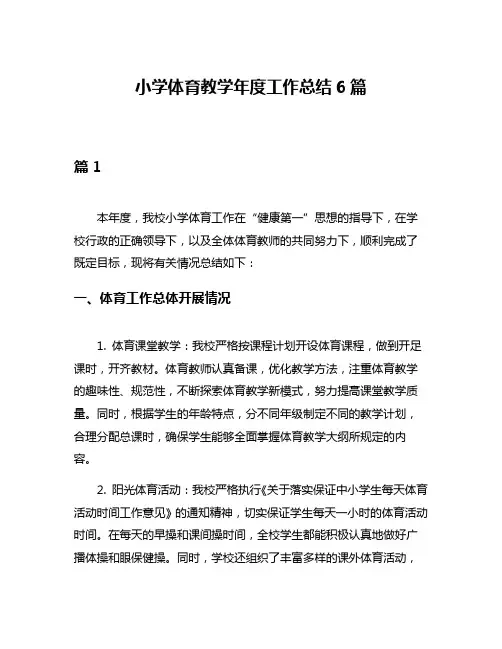 小学体育教学年度工作总结 6 篇

篇 1

本年度，我校小学体育工作在“健康第一”思想的指导下，在学校行政的正确领导下，以及全体体育教师的共同努力下，顺利完成了既定目标，现将有关情况总结如下：

一、体育工作总体开展情况

1. 体育课堂教学：我校严格按课程计划开设体育课程，做到开足课时，开齐教材。体育教师认真备课，优化教学方法，注重体育教学的趣味性、规范性，不断探索体育教学新模式，努力提高课堂教学质量。同时，根据学生的年龄特点，分不同年级制定不同的教学计划，合理分配总课时，确保学生能够全面掌握体育教学大纲所规定的内容。

2. 阳光体育活动：我校严格执行《关于落实保证中小学生每天体育活动时间工作意见》的通知精神，切实保证学生每天一小时的体育活动时间。在每天的早操和课间操时间，全校学生都能积极认真地做好广播体操和眼保健操。同时，学校还组织了丰富多样的课外体育活动，